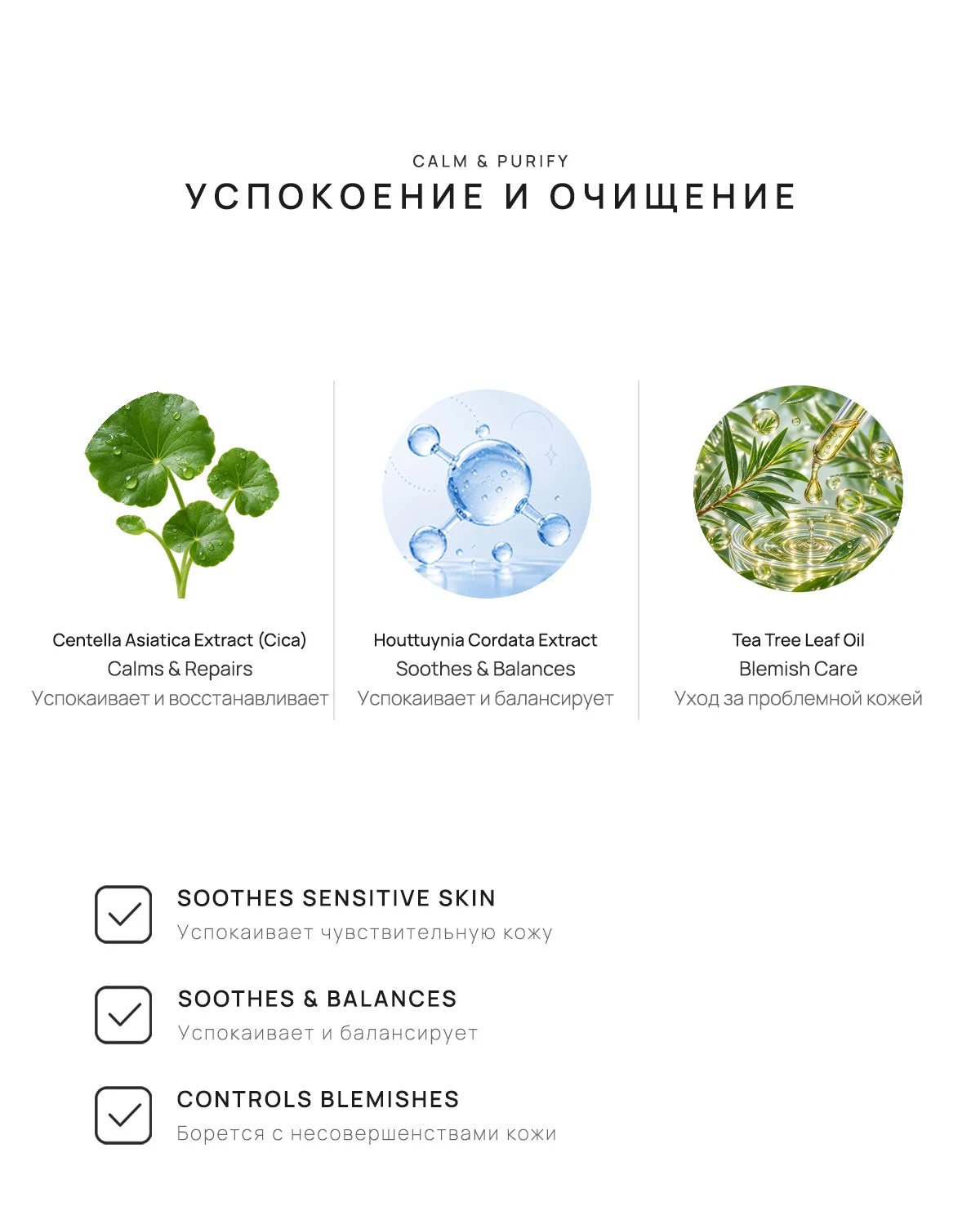 CALM & PURIFY
УСПОКОЕНИЕ И ОЧИЩЕНИЕ

Centella Asiatica Extract (Cica)
Calms & Repairs
Успокаивает и восстанавливает

Houttuynia Cordata Extract
Soothes & Balances
Успокаивает и балансирует

Tea Tree Leaf Oil
Blemish Care
Уход за проблемной кожей

SOOTHES SENSITIVE SKIN
Успокаивает чувствительную кожу

SOOTHES & BALANCES
Успокаивает и балансирует

CONTROLS BLEMISHES
Борется с несовершенствами кожи